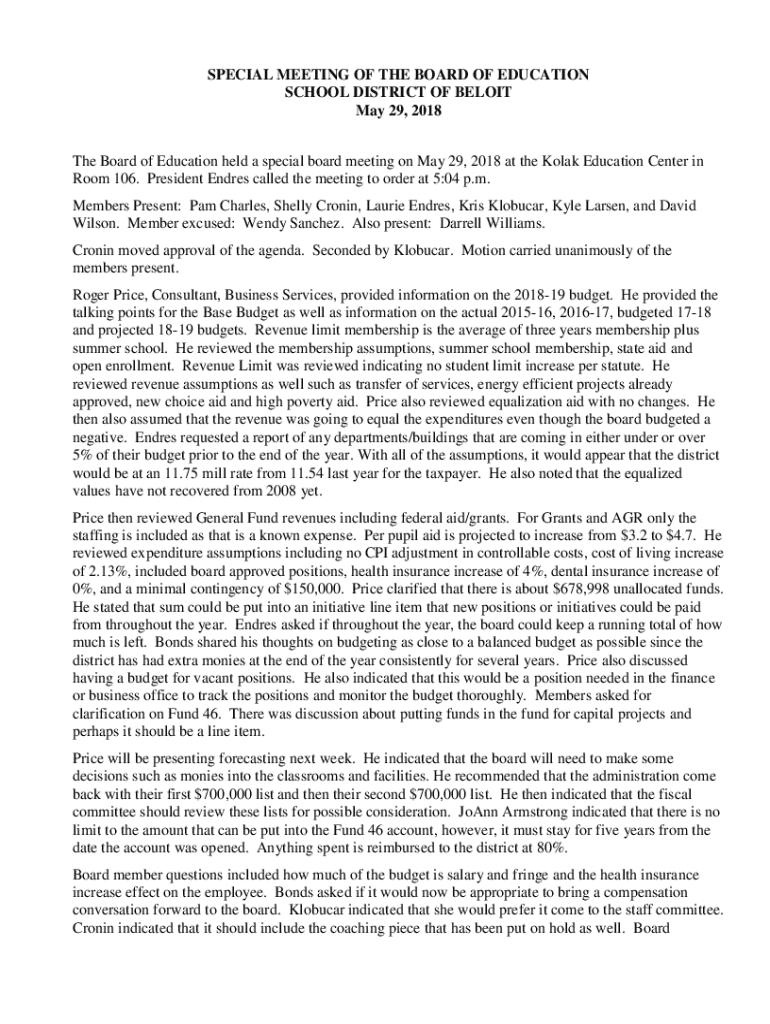 SPECIAL MEETING OF THE BOARD OF EDUCATION
SCHOOL DISTRICT OF BELOIT
May 29, 2018

The Board of Education held a special board meeting on May 29, 2018 at the Kolak Education Center in Room 106. President Endres called the meeting to order at 5:04 p.m.

Members Present: Pam Charles, Shelly Cronin, Laurie Endres, Kris Klobucar, Kyle Larsen, and David Wilson. Member excused: Wendy Sanchez. Also present: Darrell Williams.

Cronin moved approval of the agenda. Seconded by Klobucar. Motion carried unanimously of the members present.

Roger Price, Consultant, Business Services, provided information on the 2018-19 budget. He provided the talking points for the Base Budget as well as information on the actual 2015-16, 2016-17, budgeted 17-18 and projected 18-19 budgets. Revenue limit membership is the average of three years membership plus summer school. He reviewed the membership assumptions, summer school membership, state aid and open enrollment. Revenue Limit was reviewed indicating no student limit increase per statute. He reviewed revenue assumptions as well such as transfer of services, energy efficient projects already approved, new choice aid and high poverty aid. Price also reviewed equalization aid with no changes. He then also assumed that the revenue was going to equal the expenditures even though the board budgeted a negative. Endres requested a report of any departments/buildings that are coming in either under or over 5% of their budget prior to the end of the year. With all of the assumptions, it would appear that the district would be at an 11.75 mill rate from 11.54 last year for the taxpayer. He also noted that the equalized values have not recovered from 2008 yet.

Price then reviewed General Fund revenues including federal aid/grants. For Grants and AGR only the staffing is included as that is a known expense. Per pupil aid is projected to increase from $3.2 to $4.7. He reviewed expenditure assumptions including no CPI adjustment in controllable costs, cost of living increase of 2.13%, included board approved positions, health insurance increase of 4%, dental insurance increase of 0%, and a minimal contingency of $150,000. Price clarified that there is about $678,998 unallocated funds. He stated that sum could be put into an initiative line item that new positions or initiatives could be paid from throughout the year. Endres asked if throughout the year, the board could keep a running total of how much is left. Bonds shared his thoughts on budgeting as close to a balanced budget as possible since the district has had extra monies at the end of the year consistently for several years. Price also discussed having a budget for vacant positions. He also indicated that this would be a position needed in the finance or business office to track the positions and monitor the budget thoroughly. Members asked for clarification on Fund 46. There was discussion about putting funds in the fund for capital projects and perhaps it should be a line item.

Price will be presenting forecasting next week. He indicated that the board will need to make some decisions such as monies into the classrooms and facilities. He recommended that the administration come back with their first $700,000 list and then their second $700,000 list. He then indicated that the fiscal committee should review these lists for possible consideration. JoAnn Armstrong indicated that there is no limit to the amount that can be put into the Fund 46 account, however, it must stay for five years from the date the account was opened. Anything spent is reimbursed to the district at 80%.

Board member questions included how much of the budget is salary and fringe and the health insurance increase effect on the employee. Bonds asked if it would now be appropriate to bring a compensation conversation forward to the board. Klobucar indicated that she would prefer it come to the staff committee. Cronin indicated that it should include the coaching piece that has been put on hold as well. Board